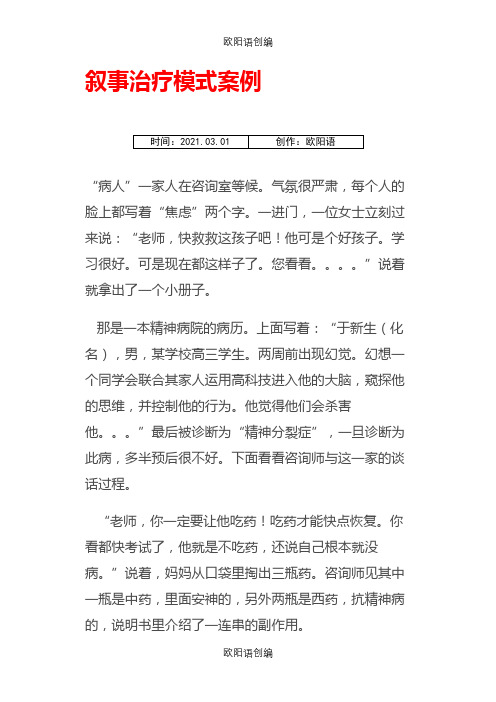 欧阳语创编

叙事治疗模式案例

| 时间：2021.03.01 | 创作：欧阳语 |
|---|---|

“病人”一家人在咨询室等候。气氛很严肃，每个人的脸上都写着“焦虑”两个字。一进门，一位女士立刻过来说：“老师，快救救这孩子吧！他可是个好孩子。学习很好。可是现在都这样子了。您看看。。。。”说着就拿出了一个小册子。

那是一本精神病院的病历。上面写着：“于新生（化名），男，某学校高三学生。两周前出现幻觉。幻想一个同学会联合其家人运用高科技进入他的大脑，窥探他的思维，并控制他的行为。他觉得他们会杀害他。。。”最后被诊断为“精神分裂症”，一旦诊断为此病，多半预后很不好。下面看看咨询师与这一家的谈话过程。

“老师，你一定要让他吃药！吃药才能快点恢复。你看都快考试了，他就是不吃药，还说自己根本就没病。”说着，妈妈从口袋里掏出三瓶药。咨询师见其中一瓶是中药，里面安神的，另外两瓶是西药，抗精神病的，说明书里介绍了一连串的副作用。

欧阳语创编